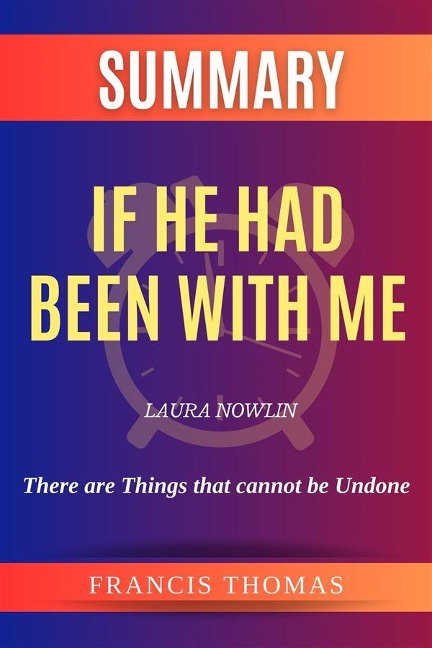 SUMMARY

IF HE HAD BEEN WITH ME

LAURA NOWLIN

There are Things that cannot be Undone

FRANCIS THOMAS